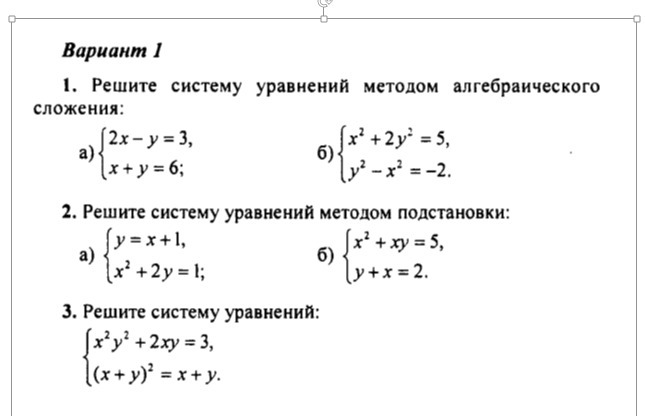 Вариант 1

1. Решите систему уравнений методом алгебраического сложения:

а) $\begin{cases} 2x - y = 3, \\ x + y = 6; \end{cases}$

б) $\begin{cases} x^2 + 2y^2 = 5, \\ y^2 - x^2 = -2. \end{cases}$

2. Решите систему уравнений методом подстановки:

а) $\begin{cases} y = x + 1, \\ x^2 + 2y = 1; \end{cases}$

б) $\begin{cases} x^2 + xy = 5, \\ y + x = 2. \end{cases}$

3. Решите систему уравнений:

$\begin{cases} x^2y^2 + 2xy = 3, \\ (x + y)^2 = x + y. \end{cases}$